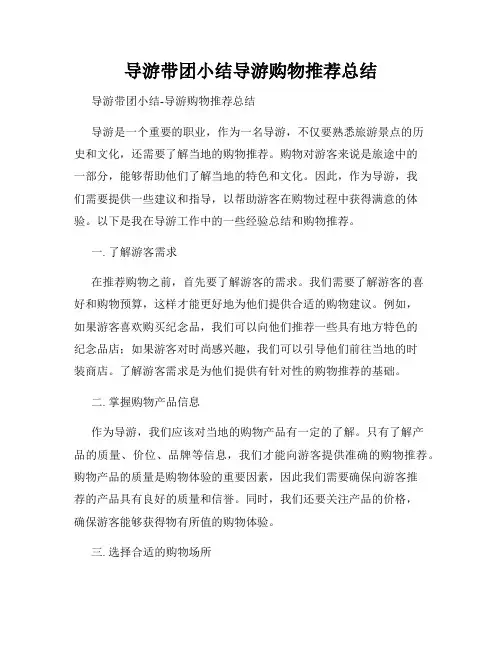 导游带团小结导游购物推荐总结

导游带团小结-导游购物推荐总结

导游是一个重要的职业，作为一名导游，不仅要熟悉旅游景点的历史和文化，还需要了解当地的购物推荐。购物对游客来说是旅途中的一部分，能够帮助他们了解当地的特色和文化。因此，作为导游，我们需要提供一些建议和指导，以帮助游客在购物过程中获得满意的体验。以下是我在导游工作中的一些经验总结和购物推荐。

一. 了解游客需求

在推荐购物之前，首先要了解游客的需求。我们需要了解游客的喜好和购物预算，这样才能更好地为他们提供合适的购物建议。例如，如果游客喜欢购买纪念品，我们可以向他们推荐一些具有地方特色的纪念品店；如果游客对时尚感兴趣，我们可以引导他们前往当地的时装商店。了解游客需求是为他们提供有针对性的购物推荐的基础。

二. 掌握购物产品信息

作为导游，我们应该对当地的购物产品有一定的了解。只有了解产品的质量、价位、品牌等信息，我们才能向游客提供准确的购物推荐。购物产品的质量是购物体验的重要因素，因此我们需要确保向游客推荐的产品具有良好的质量和信誉。同时，我们还要关注产品的价格，确保游客能够获得物有所值的购物体验。

三. 选择合适的购物场所